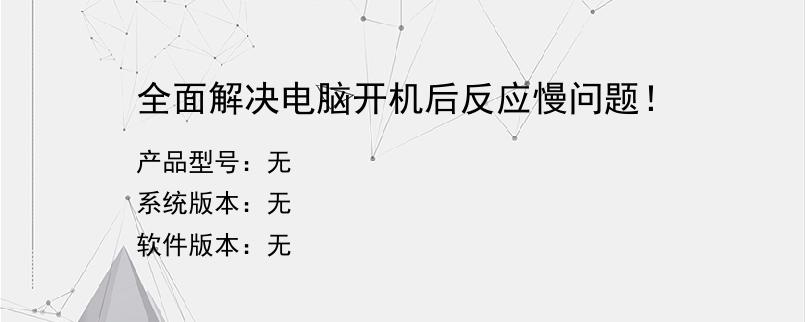 全面解决电脑开机后反应慢问题！

产品型号：无
系统版本：无
软件版本：无